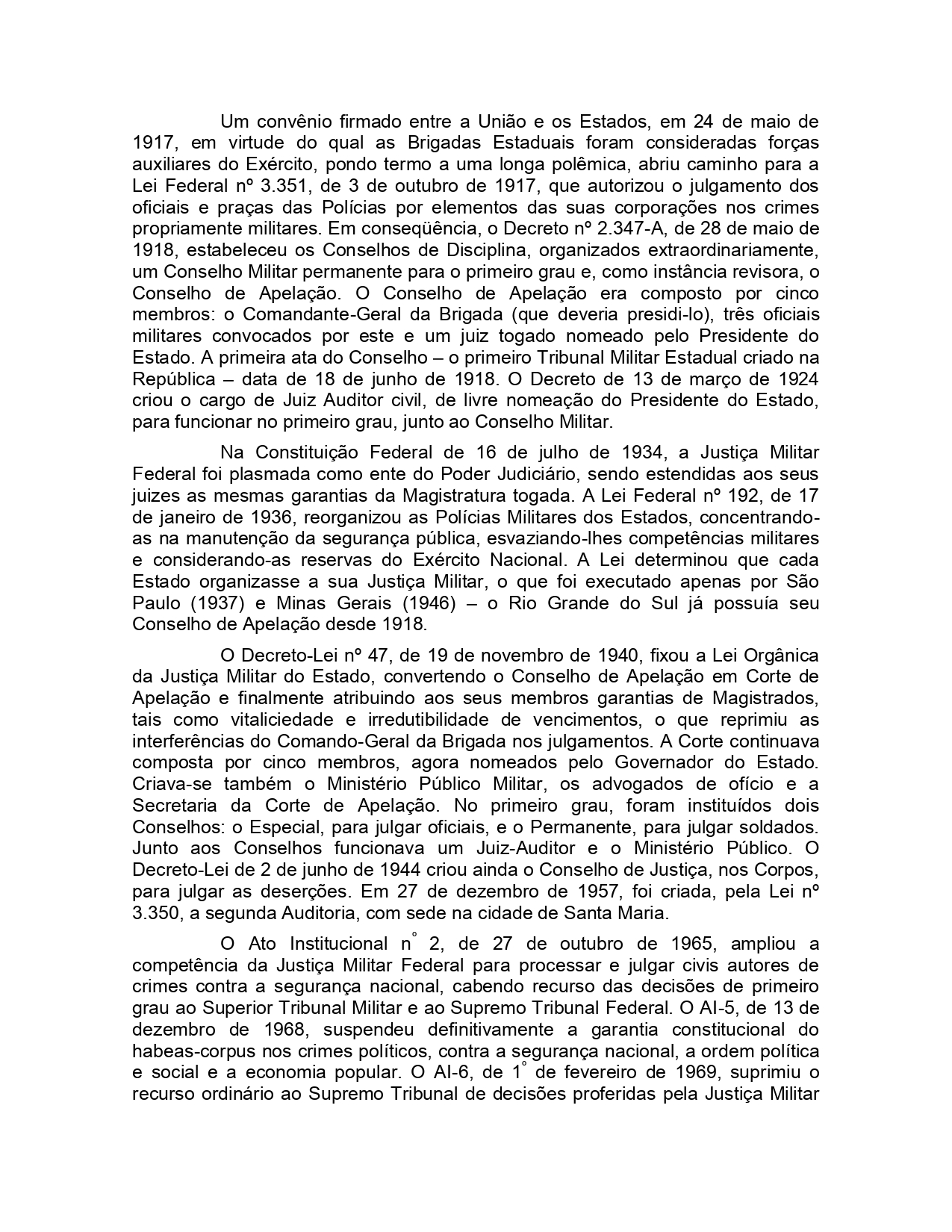 Um convênio firmado entre a União e os Estados, em 24 de maio de 1917, em virtude do qual as Brigadas Estaduais foram consideradas forças auxiliares do Exército, pondo termo a uma longa polêmica, abriu caminho para a Lei Federal nº 3.351, de 3 de outubro de 1917, que autorizou o julgamento dos oficiais e praças das Polícias por elementos das suas corporações nos crimes propriamente militares. Em conseqüência, o Decreto nº 2.347-A, de 28 de maio de 1918, estabeleceu os Conselhos de Disciplina, organizados extraordinariamente, um Conselho Militar permanente para o primeiro grau e, como instância revisora, o Conselho de Apelação. O Conselho de Apelação era composto por cinco membros: o Comandante-Geral da Brigada (que deveria presidi-lo), três oficiais militares convocados por este e um juiz togado nomeado pelo Presidente do Estado. A primeira ata do Conselho – o primeiro Tribunal Militar Estadual criado na República – data de 18 de junho de 1918. O Decreto de 13 de março de 1924 criou o cargo de Juiz Auditor civil, de livre nomeação do Presidente do Estado, para funcionar no primeiro grau, junto ao Conselho Militar.

Na Constituição Federal de 16 de julho de 1934, a Justiça Militar Federal foi plasmada como ente do Poder Judiciário, sendo estendidas aos seus juizes as mesmas garantias da Magistratura togada. A Lei Federal nº 192, de 17 de janeiro de 1936, reorganizou as Polícias Militares dos Estados, concentrando-as na manutenção da segurança pública, esvaziando-lhes competências militares e considerando-as reservas do Exército Nacional. A Lei determinou que cada Estado organizasse a sua Justiça Militar, o que foi executado apenas por São Paulo (1937) e Minas Gerais (1946) – o Rio Grande do Sul já possuía seu Conselho de Apelação desde 1918.

O Decreto-Lei nº 47, de 19 de novembro de 1940, fixou a Lei Orgânica da Justiça Militar do Estado, convertendo o Conselho de Apelação em Corte de Apelação e finalmente atribuindo aos seus membros garantias de Magistrados, tais como vitaliciedade e irredutibilidade de vencimentos, o que reprimiu as interferências do Comando-Geral da Brigada nos julgamentos. A Corte continuava composta por cinco membros, agora nomeados pelo Governador do Estado. Criava-se também o Ministério Público Militar, os advogados de ofício e a Secretaria da Corte de Apelação. No primeiro grau, foram instituídos dois Conselhos: o Especial, para julgar oficiais, e o Permanente, para julgar soldados. Junto aos Conselhos funcionava um Juiz-Auditor e o Ministério Público. O Decreto-Lei de 2 de junho de 1944 criou ainda o Conselho de Justiça, nos Corpos, para julgar as deserções. Em 27 de dezembro de 1957, foi criada, pela Lei nº 3.350, a segunda Auditoria, com sede na cidade de Santa Maria.

O Ato Institucional n° 2, de 27 de outubro de 1965, ampliou a competência da Justiça Militar Federal para processar e julgar civis autores de crimes contra a segurança nacional, cabendo recurso das decisões de primeiro grau ao Superior Tribunal Militar e ao Supremo Tribunal Federal. O AI-5, de 13 de dezembro de 1968, suspendeu definitivamente a garantia constitucional do habeas-corpus nos crimes políticos, contra a segurança nacional, a ordem política e social e a economia popular. O AI-6, de 1° de fevereiro de 1969, suprimiu o recurso ordinário ao Supremo Tribunal de decisões proferidas pela Justiça Militar